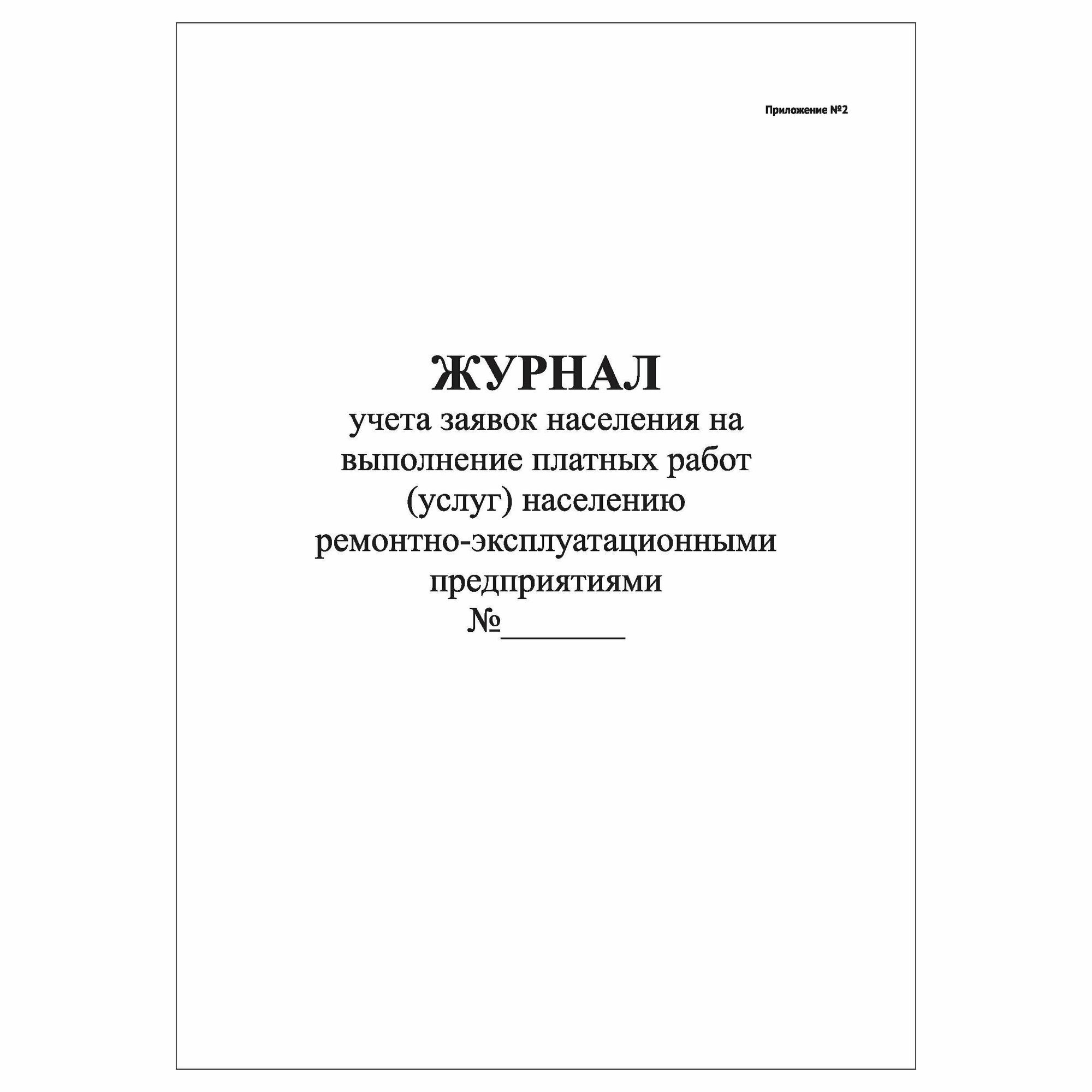 Приложение №2

ЖУРНАЛ
учета заявок населения на выполнение платных работ (услуг) населению ремонтно-эксплуатационными предприятиями
№________